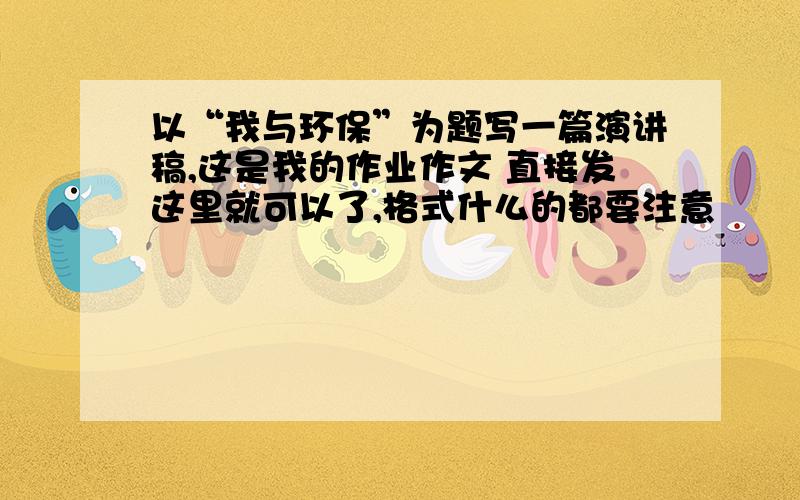 以“我与环保”为题写一篇演讲稿,这是我的作业作文 直接发这里就可以了,格式什么的都要注意